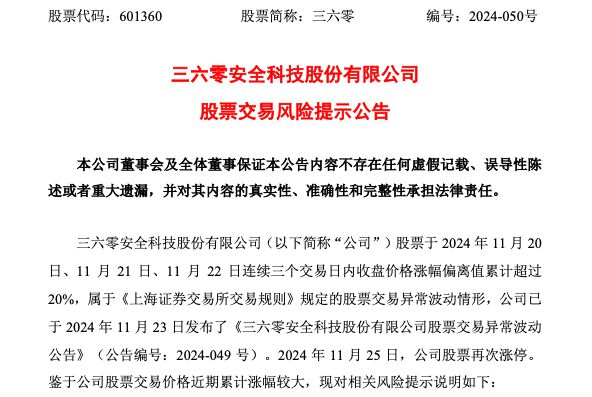 股票代码：601360　　　　股票简称：三六零　　　　编号：2024-050号

三六零安全科技股份有限公司

股票交易风险提示公告

本公司董事会及全体董事保证本公告内容不存在任何虚假记载、误导性陈述或者重大遗漏，并对其内容的真实性、准确性和完整性承担法律责任。

三六零安全科技股份有限公司（以下简称“公司”）股票于 2024 年 11 月 20 日、11 月 21 日、11 月 22 日连续三个交易日内收盘价格涨幅偏离值累计超过 20%，属于《上海证券交易所交易规则》规定的股票交易异常波动情形，公司已于 2024 年 11 月 23 日发布了《三六零安全科技股份有限公司股票交易异常波动公告》（公告编号：2024-049 号）。2024 年 11 月 25 日，公司股票再次涨停。鉴于公司股票交易价格近期累计涨幅较大，现对相关风险提示说明如下：